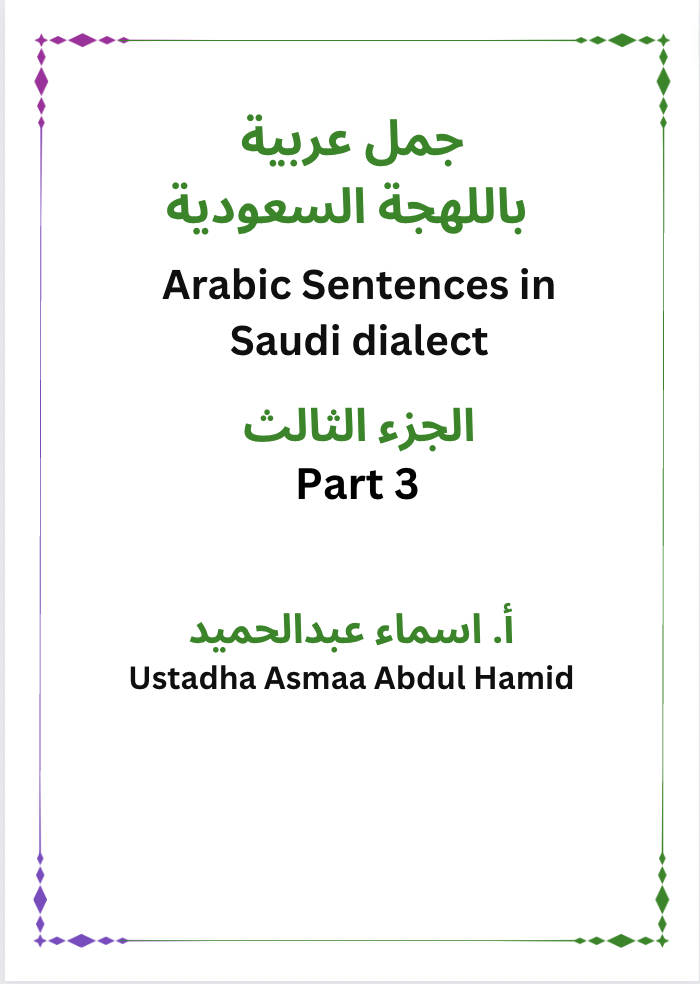 جمل عربية
باللهجة السعودية

Arabic Sentences in Saudi dialect

الجزء الثالث
Part 3

أ. اسماء عبدالحميد
Ustadha Asmaa Abdul Hamid